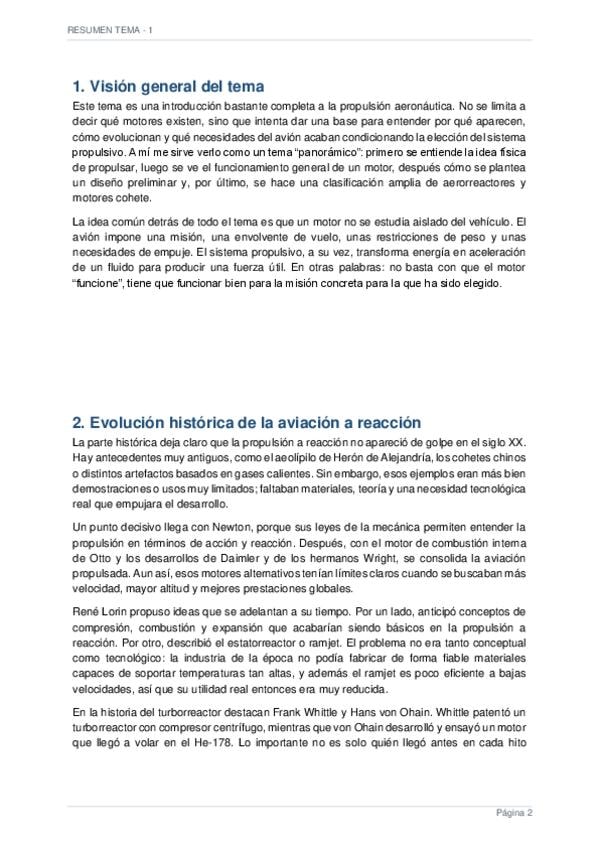 RESUMEN TEMA - 1

1. Visión general del tema

Este tema es una introducción bastante completa a la propulsión aeronáutica. No se limita a decir qué motores existen, sino que intenta dar una base para entender por qué aparecen, cómo evolucionan y qué necesidades del avión acaban condicionando la elección del sistema propulsivo. A mí me sirve verlo como un tema "panorámico": primero se entiende la idea física de propulsar, luego se ve el funcionamiento general de un motor, después cómo se plantea un diseño preliminar y, por último, se hace una clasificación amplia de aerorreactores y motores cohete.

La idea común detrás de todo el tema es que un motor no se estudia aislado del vehículo. El avión impone una misión, una envolvente de vuelo, unas restricciones de peso y unas necesidades de empuje. El sistema propulsivo, a su vez, transforma energía en aceleración de un fluido para producir una fuerza útil. En otras palabras: no basta con que el motor "funcione", tiene que funcionar bien para la misión concreta para la que ha sido elegido.

2. Evolución histórica de la aviación a reacción

La parte histórica deja claro que la propulsión a reacción no apareció de golpe en el siglo XX. Hay antecedentes muy antiguos, como el aeolípilo de Herón de Alejandría, los cohetes chinos o distintos artefactos basados en gases calientes. Sin embargo, esos ejemplos eran más bien demostraciones o usos muy limitados; faltaban materiales, teoría y una necesidad tecnológica real que empujara el desarrollo.

Un punto decisivo llega con Newton, porque sus leyes de la mecánica permiten entender la propulsión en términos de acción y reacción. Después, con el motor de combustión interna de Otto y los desarrollos de Daimler y de los hermanos Wright, se consolida la aviación propulsada. Aun así, esos motores alternativos tenían límites claros cuando se buscaban más velocidad, mayor altitud y mejores prestaciones globales.

René Lorin propuso ideas que se adelantan a su tiempo. Por un lado, anticipó conceptos de compresión, combustión y expansión que acabarían siendo básicos en la propulsión a reacción. Por otro, describió el estatorreactor o ramjet. El problema no era tanto conceptual como tecnológico: la industria de la época no podía fabricar de forma fiable materiales capaces de soportar temperaturas tan altas, y además el ramjet es poco eficiente a bajas velocidades, así que su utilidad real entonces era muy reducida.

En la historia del turborreactor destacan Frank Whittle y Hans von Ohain. Whittle patentó un turborreactor con compresor centrífugo, mientras que von Ohain desarrolló y ensayó un motor que llegó a volar en el He-178. Lo importante no es solo quién llegó antes en cada hito

Página 2